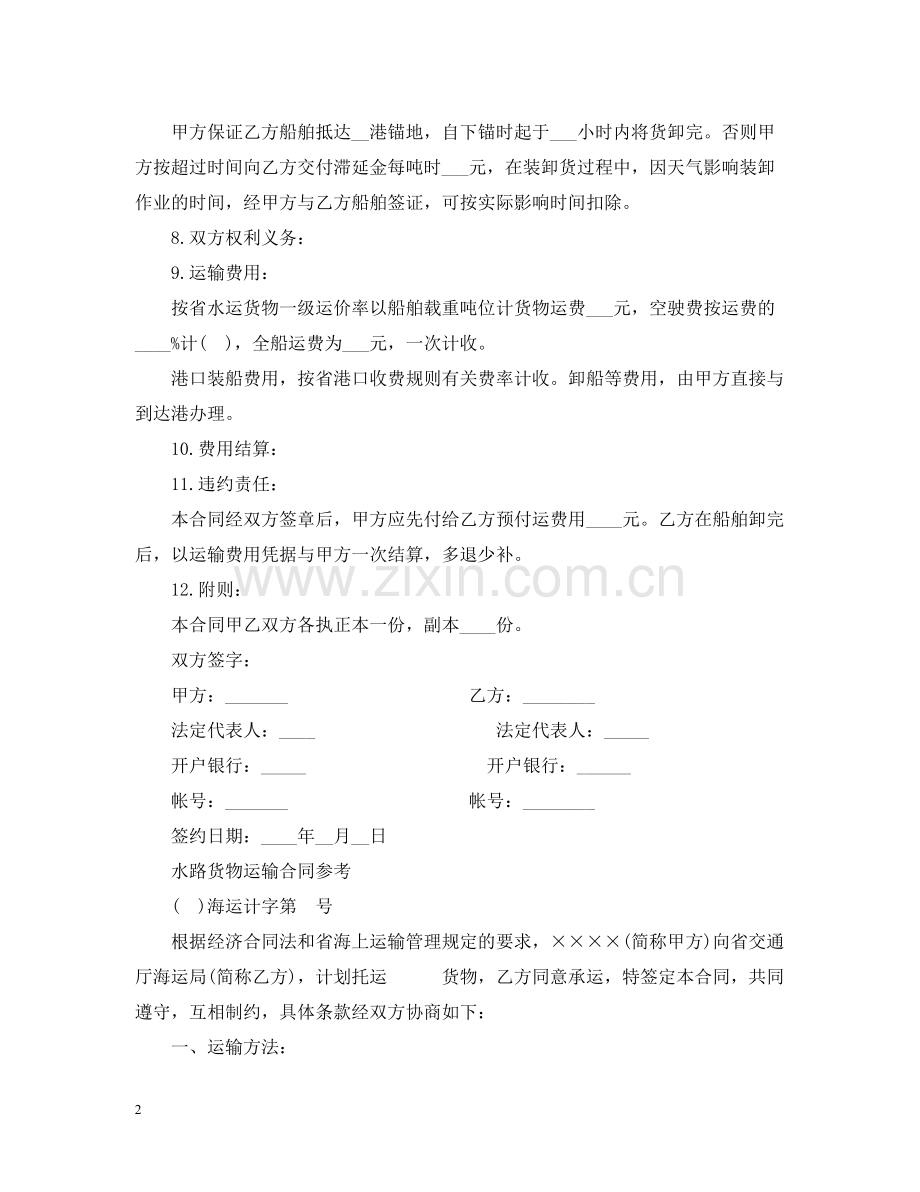 甲方保证乙方船舶抵达____港锚地，自下锚时起于____小时内将货卸完。否则甲方按超过时间向乙方交付滞延金每吨时____元，在装卸货过程中，因天气影响装卸作业的时间，经甲方与乙方船舶签证，可按实际影响时间扣除。

8.双方权利义务：

9.运输费用：

按省水运货物一级运价率以船舶载重吨位计货物运费____元，空驶费按运费的____%计( )，全船运费为____元，一次计收。

港口装船费用，按省港口收费规则有关费率计收。卸船等费用，由甲方直接与到达港办理。

10.费用结算：

11.违约责任：

本合同经双方签章后，甲方应先付给乙方预付运费用____元。乙方在船舶卸完后，以运输费用凭据与甲方一次结算，多退少补。

12.附则：

本合同甲乙双方各执正本一份，副本____份。

双方签字：

甲方：____ 乙方：____

法定代表人：____ 法定代表人：____

开户银行：____ 开户银行：____

帐号：____ 帐号：____

签约日期：____年____月____日

水路货物运输合同参考

( )海运计字第 号

根据经济合同法和省海上运输管理规定的要求，××××(简称甲方)向省交通厅海运局(简称乙方)，计划托运 货物，乙方同意承运，特签定本合同，共同遵守，互相制约，具体条款经双方协商如下：

一、运输方法：

2

www.zixin.com.cn